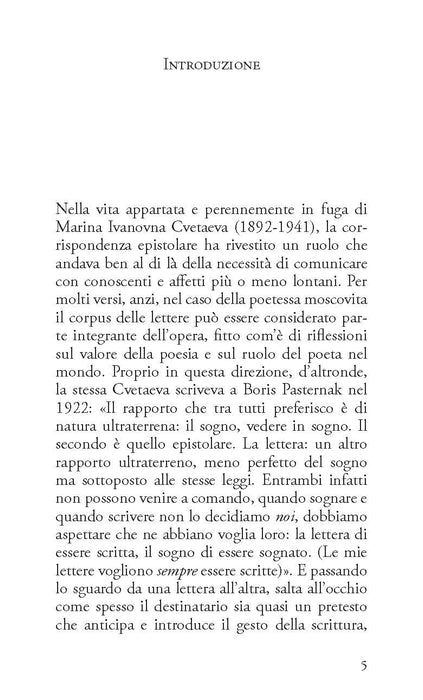 Introduzione

Nella vita appartata e perennemente in fuga di Marina Ivanovna Cvetaeva (1892-1941), la corrispondenza epistolare ha rivestito un ruolo che andava ben al di là della necessità di comunicare con conoscenti e affetti più o meno lontani. Per molti versi, anzi, nel caso della poetessa moscovita il corpus delle lettere può essere considerato parte integrante dell'opera, fitto com'è di riflessioni sul valore della poesia e sul ruolo del poeta nel mondo. Proprio in questa direzione, d'altronde, la stessa Cvetaeva scriveva a Boris Pasternak nel 1922: «Il rapporto che tra tutti preferisco è di natura ultraterrena: il sogno, vedere in sogno. Il secondo è quello epistolare. La lettera: un altro rapporto ultraterreno, meno perfetto del sogno ma sottoposto alle stesse leggi. Entrambi infatti non possono venire a comando, quando sognare e quando scrivere non lo decidiamo noi, dobbiamo aspettare che ne abbiano voglia loro: la lettera di essere scritta, il sogno di essere sognato. (Le mie lettere vogliono sempre essere scritte)». E passando lo sguardo da una lettera all'altra, salta all'occhio come spesso il destinatario sia quasi un pretesto che anticipa e introduce il gesto della scrittura,

5